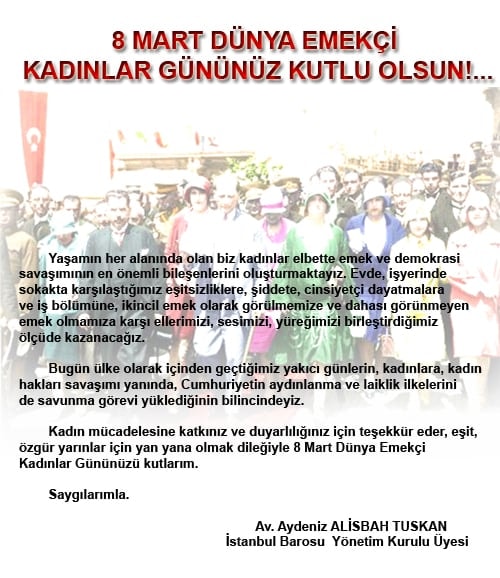 8 MART DÜNYA EMEKÇİ
KADINLAR GÜNÜNÜZ KUTLU OLSUN!...

Yaşamın her alanında olan biz kadınlar elbette emek ve demokrasi savaşımının en önemli bileşenlerini oluşturmaktayız. Evde, işyerinde sokakta karşılaştığımız eşitsizliklere, şiddete, cinsiyetçi dayatmalara ve iş bölümüne, ikincil emek olarak görülmemize ve dahası görünmeyen emek olmamıza karşı ellerimizi, sesimizi, yüreğimizi birleştirdiğimiz ölçüde kazanacağız.

Bugün ülke olarak içinden geçtiğimiz yakıcı günlerin, kadınlara, kadın hakları savaşımı yanında, Cumhuriyetin aydınlanma ve laiklik ilkelerini de savunma görevi yüklediğinin bilincindeyiz.

Kadın mücadelesine katkınız ve duyarlılığınız için teşekkür eder, eşit, özgür yarınlar için yan yana olmak dileğiyle 8 Mart Dünya Emekçi Kadınlar Gününüzü kutlarım.

Saygılarımla.

Av. Aydeniz ALİSBAH TUSKAN
İstanbul Barosu Yönetim Kurulu Üyesi